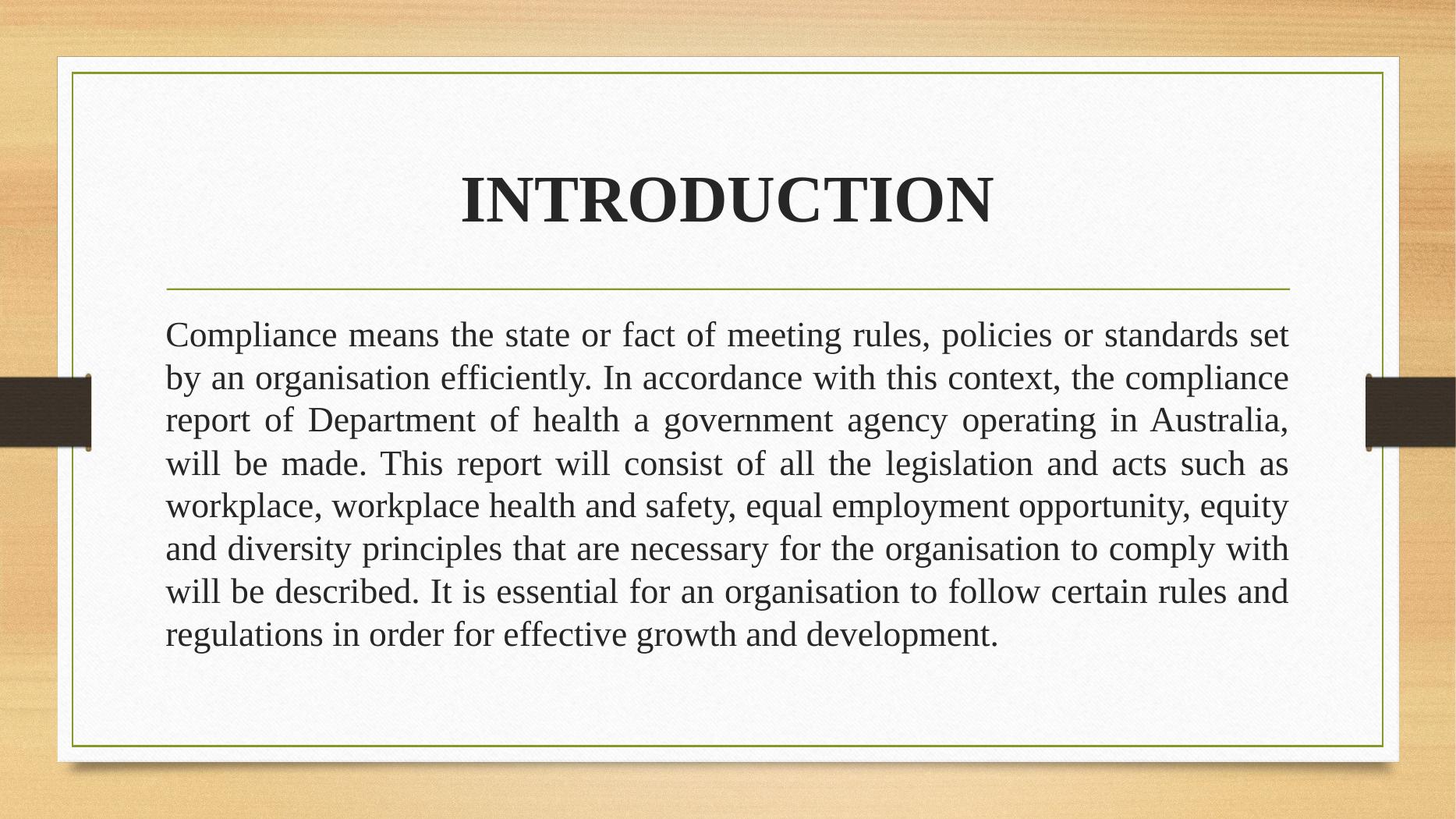 INTRODUCTION

Compliance means the state or fact of meeting rules, policies or standards set by an organisation efficiently. In accordance with this context, the compliance report of Department of health a government agency operating in Australia, will be made. This report will consist of all the legislation and acts such as workplace, workplace health and safety, equal employment opportunity, equity and diversity principles that are necessary for the organisation to comply with will be described. It is essential for an organisation to follow certain rules and regulations in order for effective growth and development.